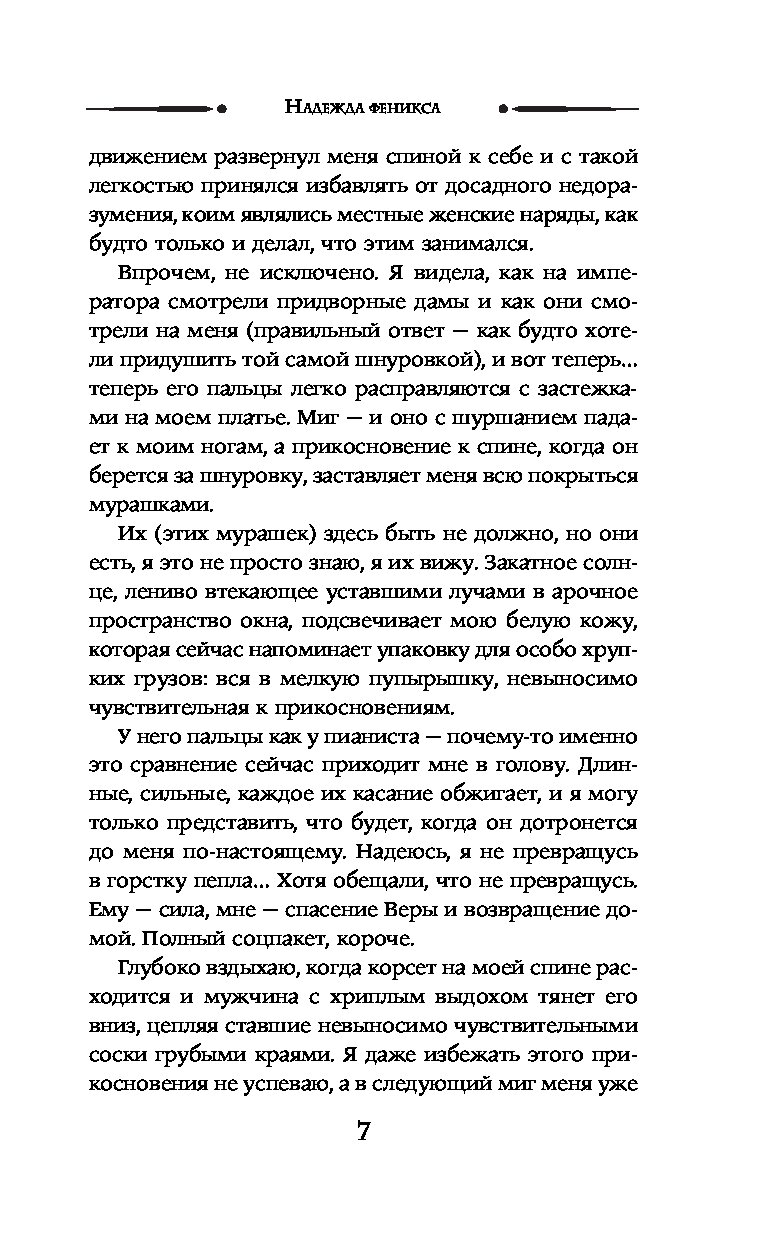 Надежда феникса

движением развернул меня спиной к себе и с такой легкостью принялся избавлять от досадного недоразумения, коим являлись местные женские наряды, как будто только и делал, что этим занимался.

Впрочем, не исключено. Я видела, как на императора смотрели придворные дамы и как они смотрели на меня (правильный ответ — как будто хотели придушить той самой шнуровкой), и вот теперь... теперь его пальцы легко расправляются с застежками на моем платье. Миг — и оно с шуршанием падает к моим ногам, а прикосновение к спине, когда он берется за шнуровку, заставляет меня всю покрыться мурашками.

Их (этих мурашек) здесь быть не должно, но они есть, я это не просто знаю, я их вижу. Закатное солнце, лениво втекающее уставшими лучами в арочное пространство окна, подсвечивает мою белую кожу, которая сейчас напоминает упаковку для особо хрупких грузов: вся в мелкую пупырышку, невыносимо чувствительная к прикосновениям.

У него пальцы как у пианиста — почему-то именно это сравнение сейчас приходит мне в голову. Длинные, сильные, каждое их касание обжигает, и я могу только представить, что будет, когда он дотронется до меня по-настоящему. Надеюсь, я не превращусь в горстку пепла... Хотя обещали, что не превращусь. Ему — сила, мне — спасение Веры и возвращение домой. Полный соцпакет, короче.

Глубоко вздыхаю, когда корсет на моей спине расходится и мужчина с хриплым выдохом тянет его вниз, цепляя ставшие невыносимо чувствительными соски грубыми краями. Я даже избежать этого прикосновения не успеваю, а в следующий миг меня уже

7